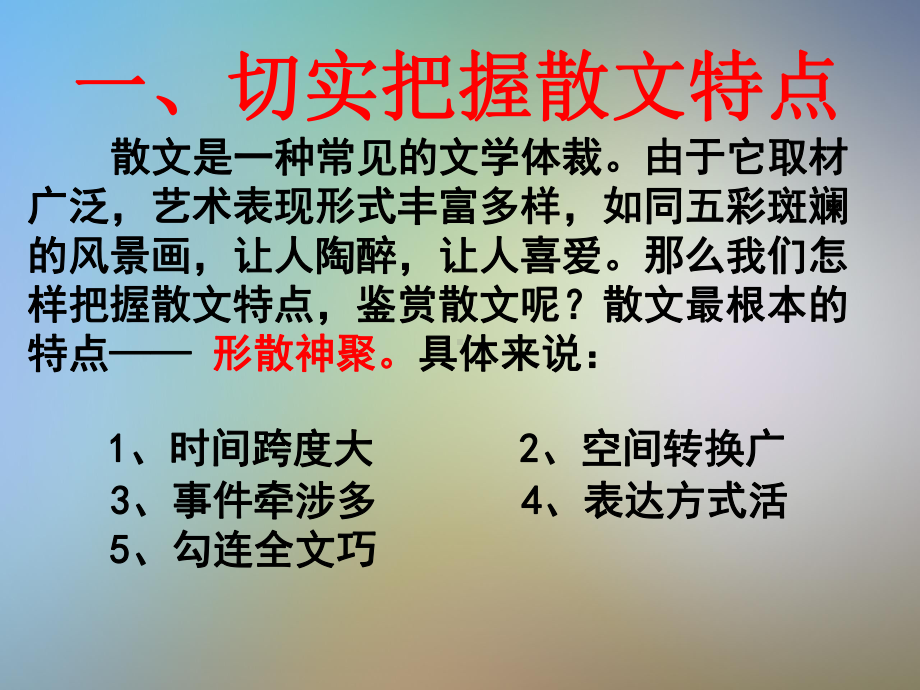 一、切实把握散文特点

散文是一种常见的文学体裁。由于它取材广泛，艺术表现形式丰富多样，如同五彩斑斓的风景画，让人陶醉，让人喜爱。那么我们怎样把握散文特点，鉴赏散文呢？散文最根本的特点—— 形散神聚。具体来说：

1、时间跨度大

2、空间转换广

3、事件牵涉多

4、表达方式活

5、勾连全文巧